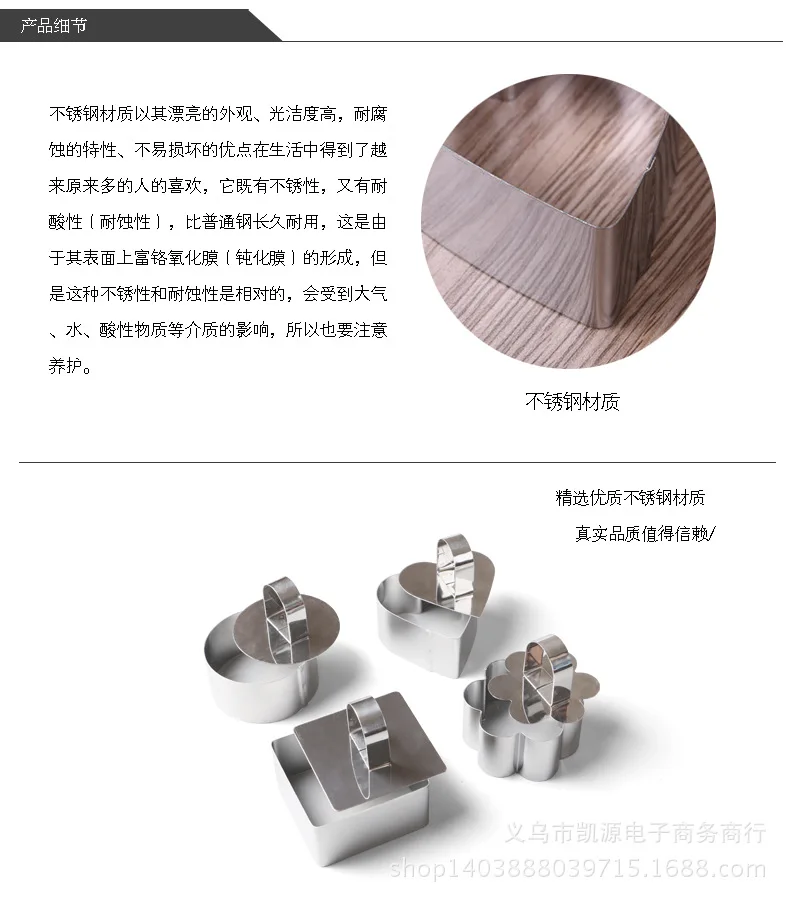 产品细节

不锈钢材质以其漂亮的外观、光洁度高，耐腐蚀的特性、不易损坏的优点在生活中得到了越来原来多的人的喜欢，它既有不锈性，又有耐酸性（耐蚀性），比普通钢长久耐用，这是由于其表面上富铬氧化膜（钝化膜）的形成，但是这种不锈性和耐蚀性是相对的，会受到大气、水、酸性物质等介质的影响，所以也要注意养护。

不锈钢材质

精选优质不锈钢材质

真实品质值得信赖/

义乌市凯源电子商务商行
shop1403888039715.1688.com